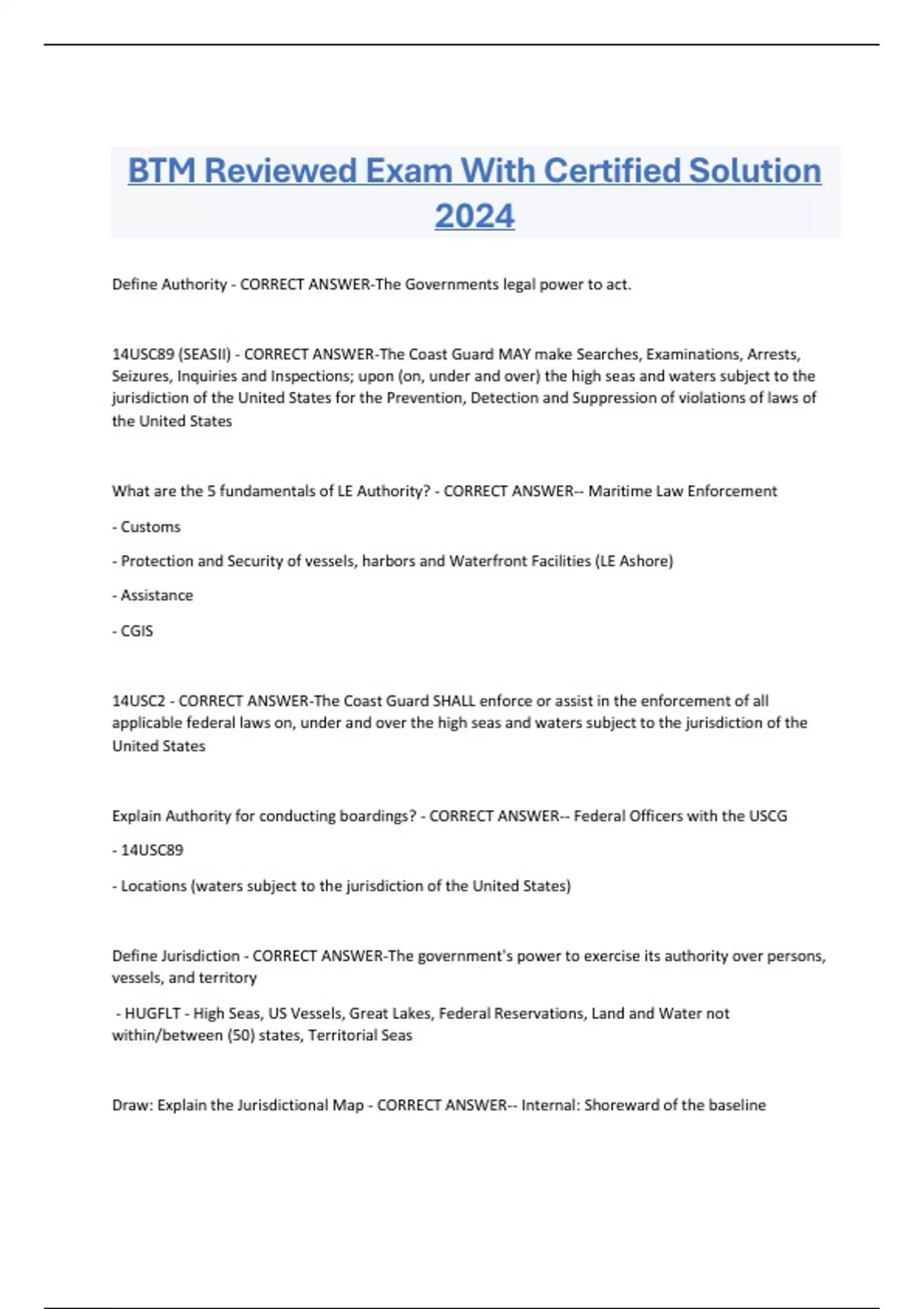 BTM Reviewed Exam With Certified Solution 2024

Define Authority - CORRECT ANSWER-The Governments legal power to act.

14USC89 (SEASII) - CORRECT ANSWER-The Coast Guard MAY make Searches, Examinations, Arrests, Seizures, Inquiries and Inspections; upon (on, under and over) the high seas and waters subject to the jurisdiction of the United States for the Prevention, Detection and Suppression of violations of laws of the United States

What are the 5 fundamentals of LE Authority? - CORRECT ANSWER-- Maritime Law Enforcement

- Customs

- Protection and Security of vessels, harbors and Waterfront Facilities (LE Ashore)

- Assistance

- CGIS

14USC2 - CORRECT ANSWER-The Coast Guard SHALL enforce or assist in the enforcement of all applicable federal laws on, under and over the high seas and waters subject to the jurisdiction of the United States

Explain Authority for conducting boardings? - CORRECT ANSWER-- Federal Officers with the USCG

- 14USC89

- Locations (waters subject to the jurisdiction of the United States)

Define Jurisdiction - CORRECT ANSWER-The government's power to exercise its authority over persons, vessels, and territory

- HUGFLT - High Seas, US Vessels, Great Lakes, Federal Reservations, Land and Water not within/between (50) states, Territorial Seas

Draw: Explain the Jurisdictional Map - CORRECT ANSWER-- Internal: Shoreward of the baseline